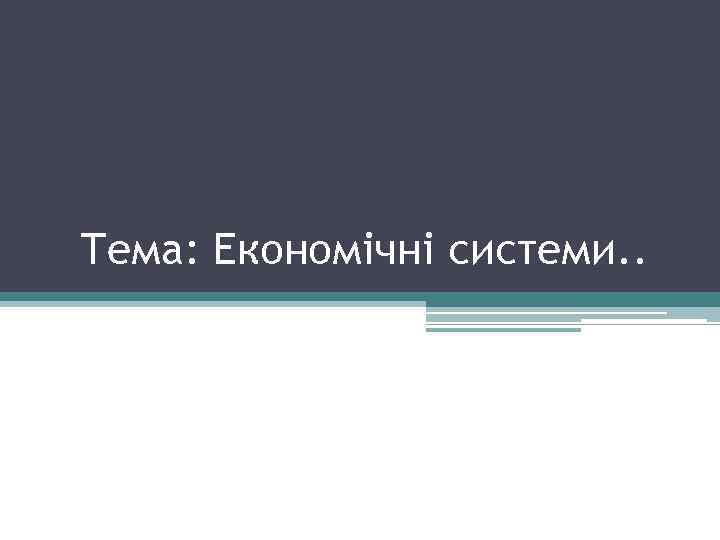 Тема: Економічні системи..